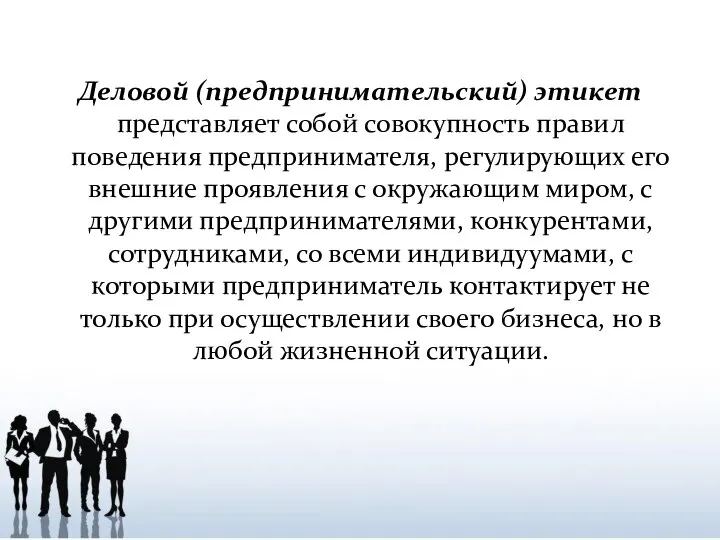 Деловой (предпринимательский) этикет представляет собой совокупность правил поведения предпринимателя, регулирующих его внешние проявления с окружающим миром, с другими предпринимателями, конкурентами, сотрудниками, со всеми индивидуумами, с которыми предприниматель контактирует не только при осуществлении своего бизнеса, но в любой жизненной ситуации.